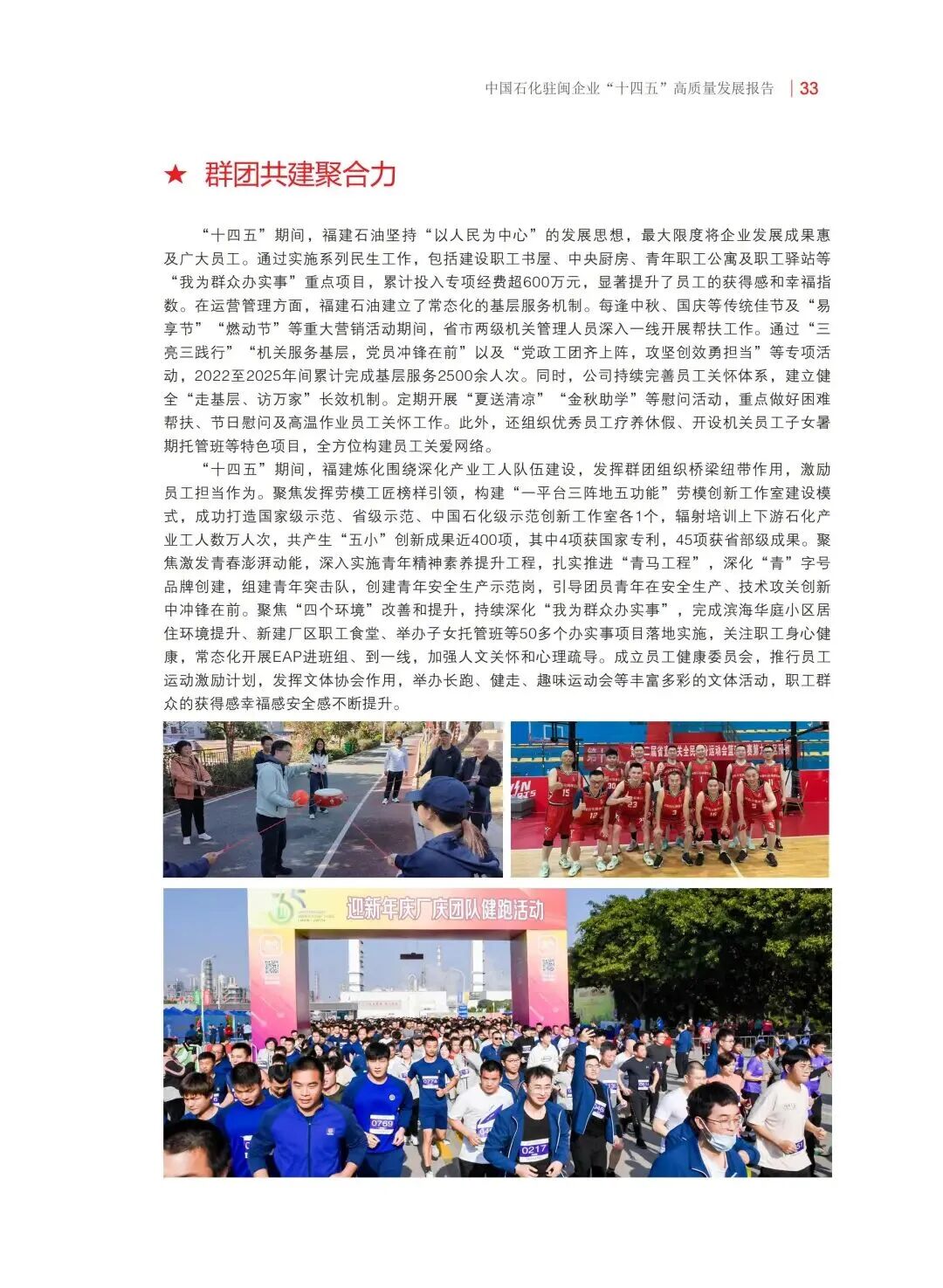 中国石化驻闽企业“十四五”高质量发展报告 | 33

★ 群团共建聚合力

“十四五”期间，福建石油坚持“以人民为中心”的发展思想，最大限度将企业发展成果惠及广大员工。通过实施系列民生工作，包括建设职工书屋、中央厨房、青年职工公寓及职工驿站等“我为群众办实事”重点项目，累计投入专项经费超600万元，显著提升了员工的获得感和幸福指数。在运营管理方面，福建石油建立了常态化的基层服务机制。每逢中秋、国庆等传统佳节及“易享节”“燃动节”等重大营销活动期间，省市两级机关管理人员深入一线开展帮扶工作。通过“三亮三践行”“机关服务基层，党员冲锋在前”以及“党政工团齐上阵，攻坚创效勇担当”等专项活动，2022至2025年间累计完成基层服务2500余人次。同时，公司持续完善员工关怀体系，建立健全“走基层、访万家”长效机制。定期开展“夏送清凉”“金秋助学”等慰问活动，重点做好困难帮扶、节日慰问及高温作业员工关怀工作。此外，还组织优秀员工疗养休假、开设机关员工子女暑期托管班等特色项目，全方位构建员工关爱网络。

“十四五”期间，福建炼化围绕深化产业工人队伍建设，发挥群团组织桥梁纽带作用，激励员工担当作为。聚焦发挥劳模工匠榜样引领，构建“一平台三阵地五功能”劳模创新工作室建设模式，成功打造国家级示范、省级示范、中国石化级示范创新工作室各1个，辐射培训上下游石化产业工人数万人次，共产生“五小”创新成果近400项，其中4项获国家专利，45项获省部级成果。聚焦激发青春澎湃动能，深入实施青年精神素养提升工程，扎实推进“青马工程”，深化“青”字号品牌创建，组建青年突击队，创建青年安全生产示范岗，引导团员青年在安全生产、技术攻关创新中冲锋在前。聚焦“四个环境”改善和提升，持续深化“我为群众办实事”，完成滨海华庭小区居住环境提升、新建厂区职工食堂、举办子女托管班等50多个办实事项目落地实施，关注职工身心健康，常态化开展EAP进班组、到一线，加强人文关怀和心理疏导。成立员工健康委员会，推行员工运动激励计划，发挥文体协会作用，举办长跑、健走、趣味运动会等丰富多彩的文体活动，职工群众的获得感幸福感安全感不断提升。

迎新年庆厂庆团队健跑活动

0769 0217